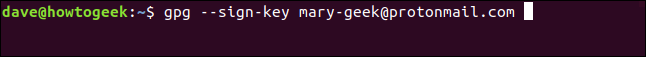 dave@howtogeek:~$ gpg --sign-key mary-geek@protonmail.com